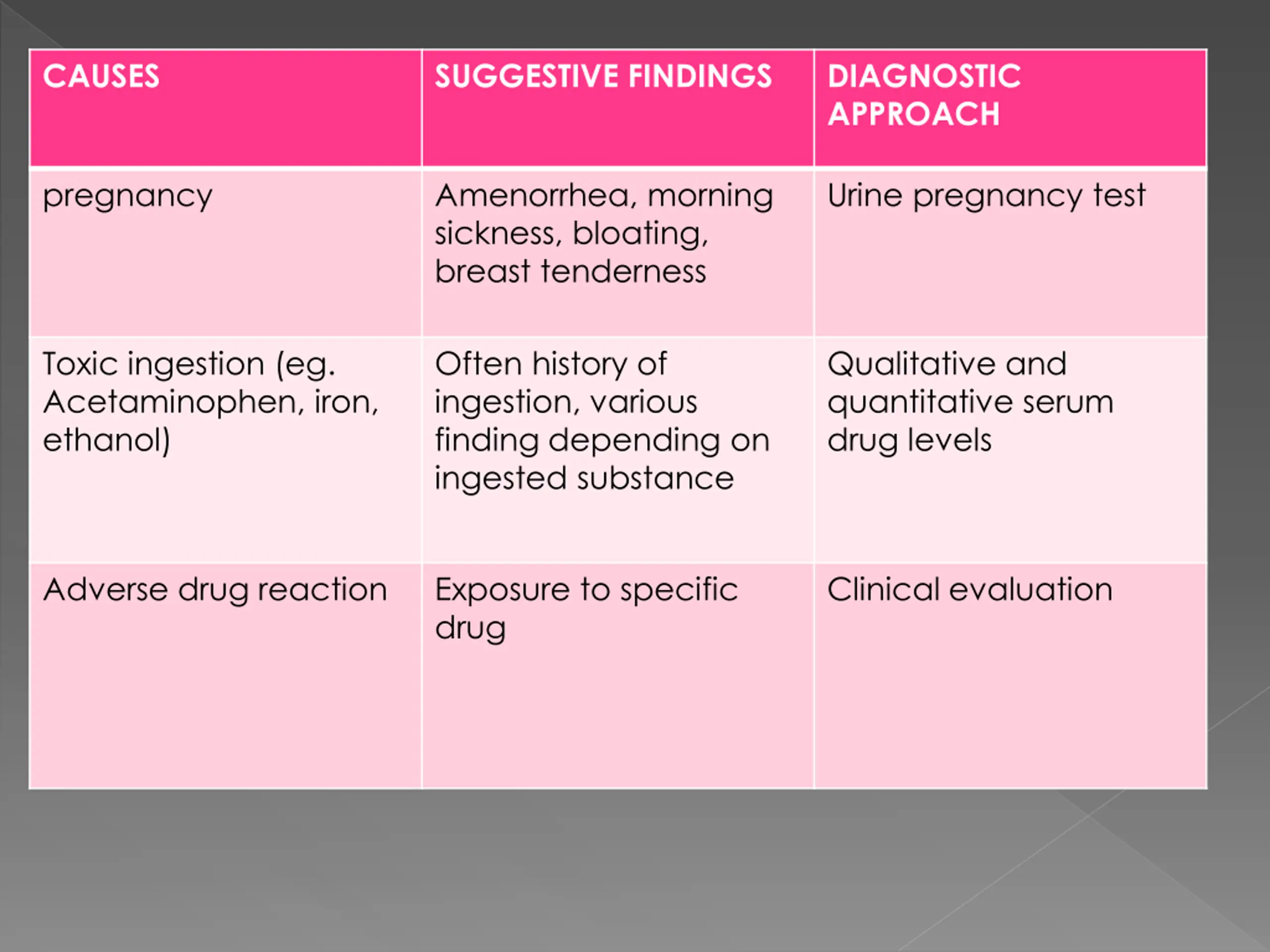 | CAUSES | SUGGESTIVE FINDINGS | DIAGNOSTIC APPROACH |
|---|---|---|
| pregnancy | Amenorrhea, morning sickness, bloating, breast tenderness | Urine pregnancy test |
| Toxic ingestion (eg. Acetaminophen, iron, ethanol) | Often history of ingestion, various finding depending on ingested substance | Qualitative and quantitative serum drug levels |
| Adverse drug reaction | Exposure to specific drug | Clinical evaluation |